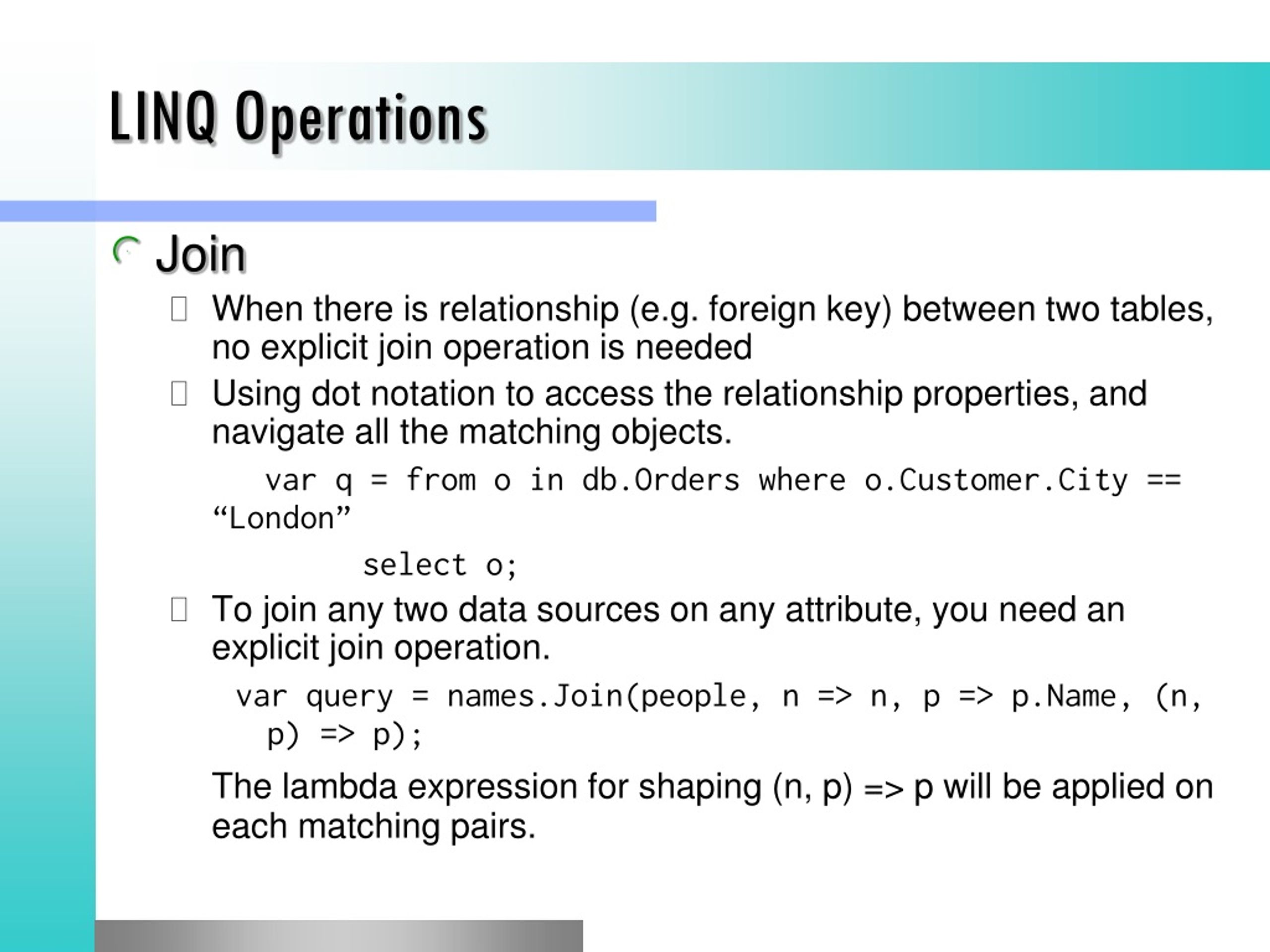 LINQ Operations

Join

When there is relationship (e.g. foreign key) between two tables, no explicit join operation is needed

Using dot notation to access the relationship properties, and navigate all the matching objects.

var q = from o in db.Orders where o.Customer.City == “London”

select o;

To join any two data sources on any attribute, you need an explicit join operation.

var query = names.Join(people, n => n, p => p.Name, (n, p) => p);

The lambda expression for shaping (n, p) => p will be applied on each matching pairs.